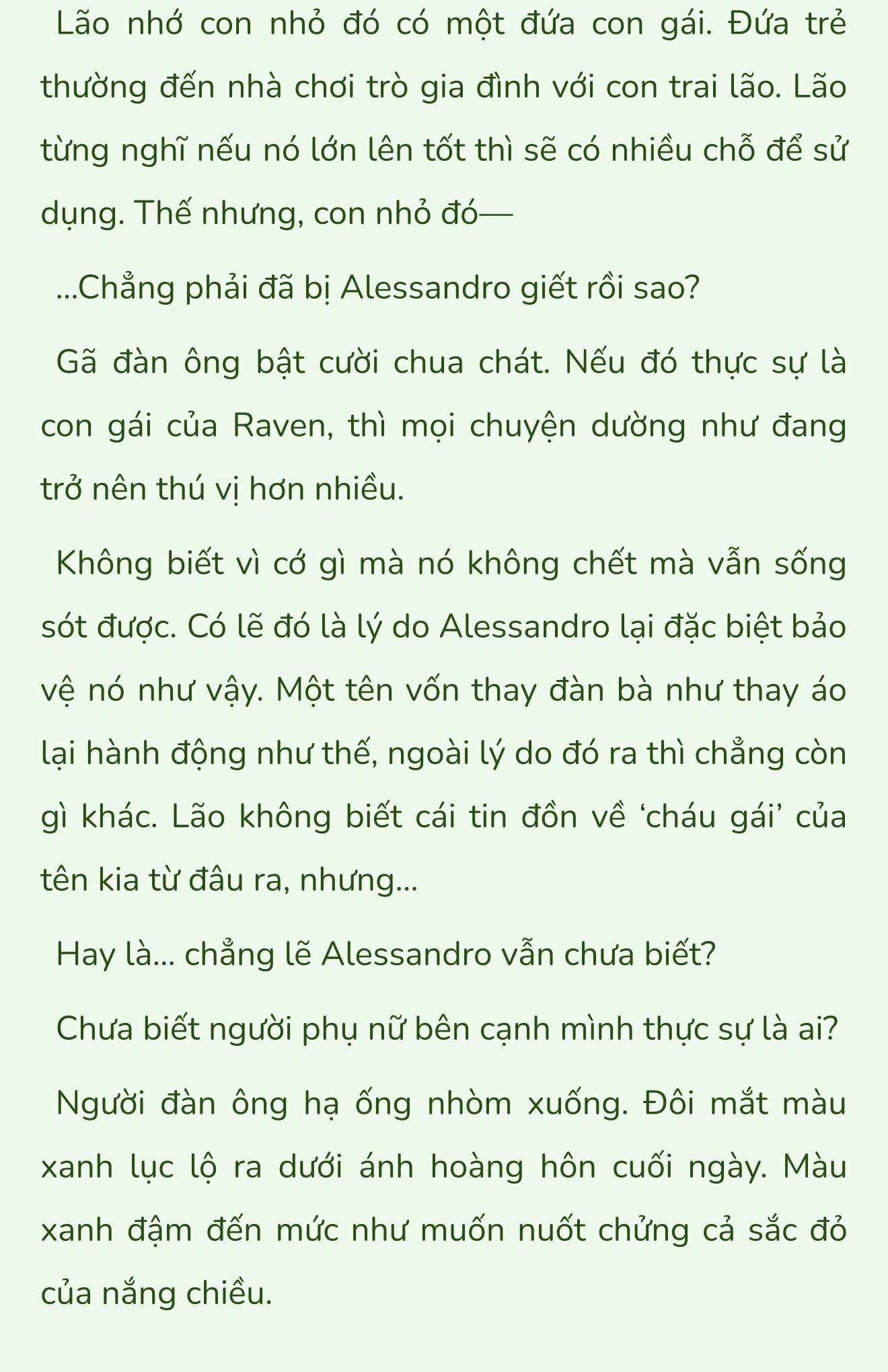 Lão nhớ con nhỏ đó có một đứa con gái. Đứa trẻ thường đến nhà chơi trò gia đình với con trai lão. Lão từng nghĩ nếu nó lớn lên tốt thì sẽ có nhiều chỗ để sử dụng. Thế nhưng, con nhỏ đó—

...Chẳng phải đã bị Alessandro giết rồi sao?

Gã đàn ông bật cười chua chát. Nếu đó thực sự là con gái của Raven, thì mọi chuyện dường như đang trở nên thú vị hơn nhiều.

Không biết vì cớ gì mà nó không chết mà vẫn sống sót được. Có lẽ đó là lý do Alessandro lại đặc biệt bảo vệ nó như vậy. Một tên vốn thay đàn bà như thay áo lại hành động như thế, ngoài lý do đó ra thì chẳng còn gì khác. Lão không biết cái tin đồn về ‘cháu gái’ của tên kia từ đâu ra, nhưng...

Hay là... chẳng lẽ Alessandro vẫn chưa biết?

Chưa biết người phụ nữ bên cạnh mình thực sự là ai?

Người đàn ông hạ ống nhòm xuống. Đôi mắt màu xanh lục lộ ra dưới ánh hoàng hôn cuối ngày. Màu xanh đậm đến mức như muốn nuốt chửng cả sắc đỏ của nắng chiều.